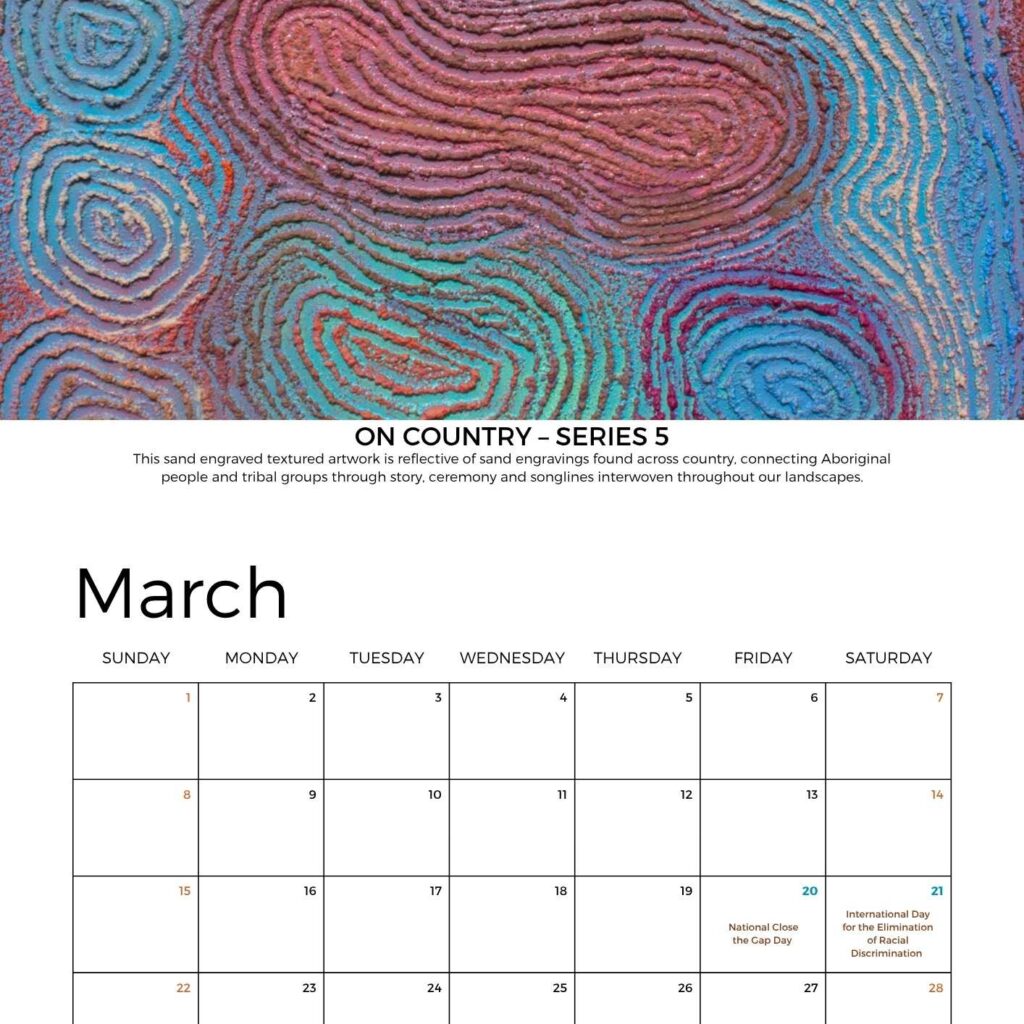 ON COUNTRY – SERIES 5

This sand engraved textured artwork is reflective of sand engravings found across country, connecting Aboriginal people and tribal groups through story, ceremony and songlines interwoven throughout our landscapes.

March

| SUNDAY | MONDAY | TUESDAY | WEDNESDAY | THURSDAY | FRIDAY | SATURDAY |
|---|---|---|---|---|---|---|
| 1 | 2 | 3 | 4 | 5 | 6 | 7 |
| 8 | 9 | 10 | 11 | 12 | 13 | 14 |
| 15 | 16 | 17 | 18 | 19 | 20 National Close the Gap Day | 21 International Day for the Elimination of Racial Discrimination |
| 22 | 23 | 24 | 25 | 26 | 27 | 28 |